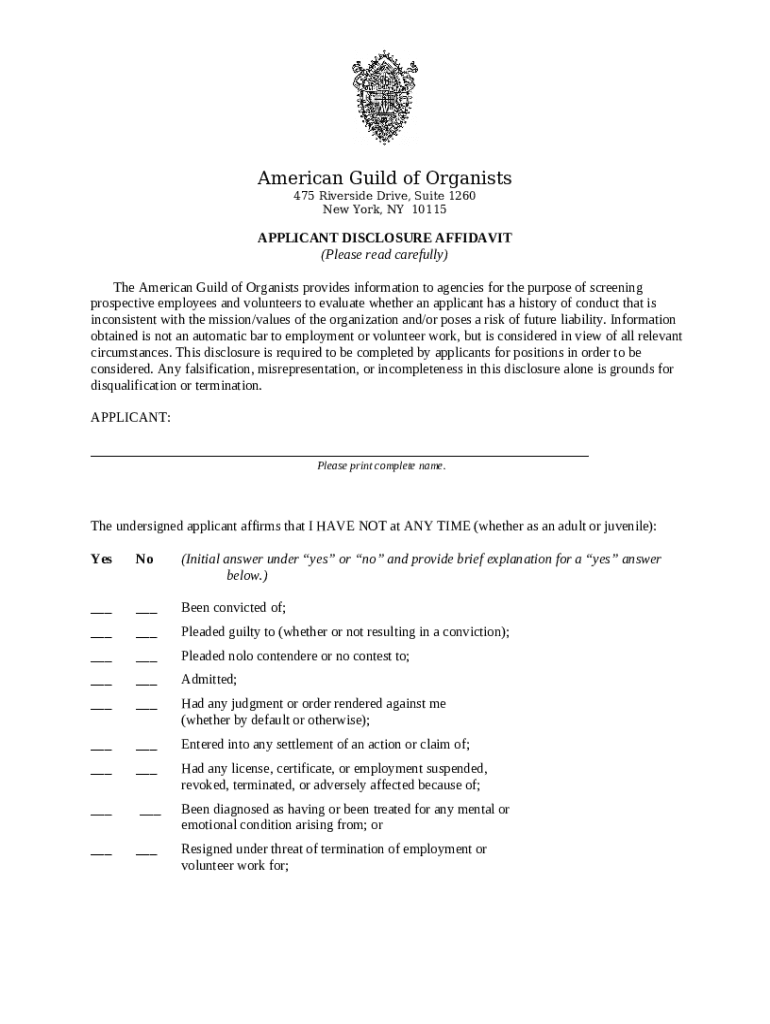 American Guild of Organists
475 Riverside Drive, Suite 1260
New York, NY 10115

APPLICANT DISCLOSURE AFFIDAVIT
(Please read carefully)

The American Guild of Organists provides information to agencies for the purpose of screening prospective employees and volunteers to evaluate whether an applicant has a history of conduct that is inconsistent with the mission/values of the organization and/or poses a risk of future liability. Information obtained is not an automatic bar to employment or volunteer work, but is considered in view of all relevant circumstances. This disclosure is required to be completed by applicants for positions in order to be considered. Any falsification, misrepresentation, or incompleteness in this disclosure alone is grounds for disqualification or termination.

APPLICANT:

Please print complete name.

The undersigned applicant affirms that I HAVE NOT at ANY TIME (whether as an adult or juvenile):

Yes No (Initial answer under “yes” or “no” and provide brief explanation for a “yes” answer below.)

___ ___ Been convicted of;

___ ___ Pleaded guilty to (whether or not resulting in a conviction);

___ ___ Pleaded nolo contendere or no contest to;

___ ___ Admitted;

___ ___ Had any judgment or order rendered against me (whether by default or otherwise);

___ ___ Entered into any settlement of an action or claim of;

___ ___ Had any license, certificate, or employment suspended, revoked, terminated, or adversely affected because of;

___ ___ Been diagnosed as having or been treated for any mental or emotional condition arising from; or

___ ___ Resigned under threat of termination of employment or volunteer work for;